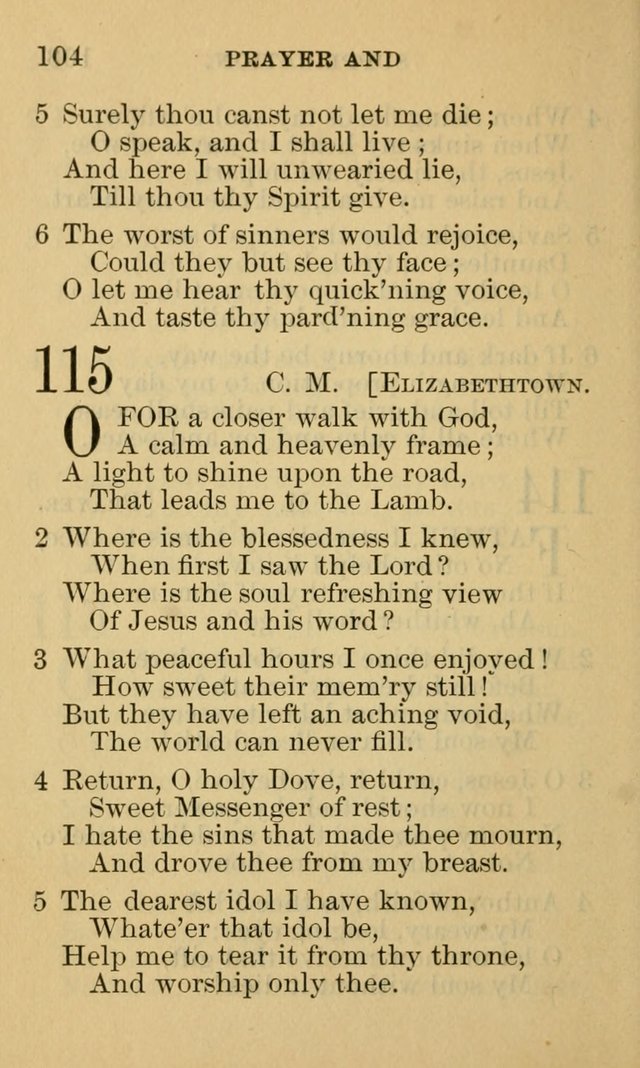 104 PRAYER AND

5 Surely thou canst not let me die;
O speak, and I shall live;
And here I will unwearied lie,
Till thou thy Spirit give.

6 The worst of sinners would rejoice,
Could they but see thy face;
O let me hear thy quick'ning voice,
And taste thy pard'ning grace.

115 C. M. [ELIZABETHTOWN.

O FOR a closer walk with God,
A calm and heavenly frame;
A light to shine upon the road,
That leads me to the Lamb.

2 Where is the blessedness I knew,
When first I saw the Lord?
Where is the soul refreshing view
Of Jesus and his word?

3 What peaceful hours I once enjoyed!
How sweet their mem'ry still!
But they have left an aching void,
The world can never fill.

4 Return, O holy Dove, return,
Sweet Messenger of rest;
I hate the sins that made thee mourn,
And drove thee from my breast.

5 The dearest idol I have known,
Whate'er that idol be,
Help me to tear it from thy throne,
And worship only thee.